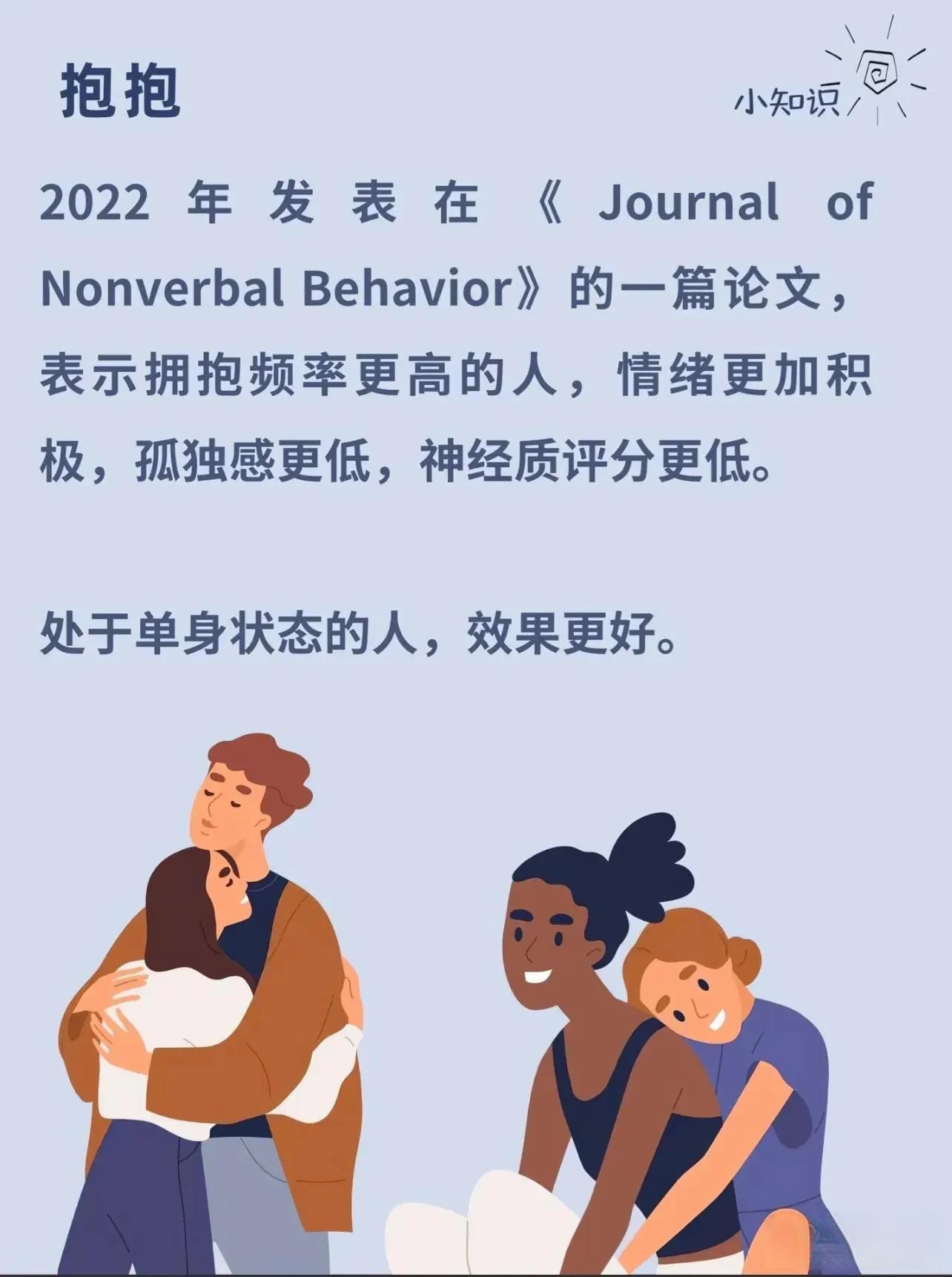 抱抱

小知识

2022年发表在《Journal of Nonverbal Behavior》的一篇论文，表示拥抱频率更高的人，情绪更加积极，孤独感更低，神经质评分更低。

处于单身状态的人，效果更好。